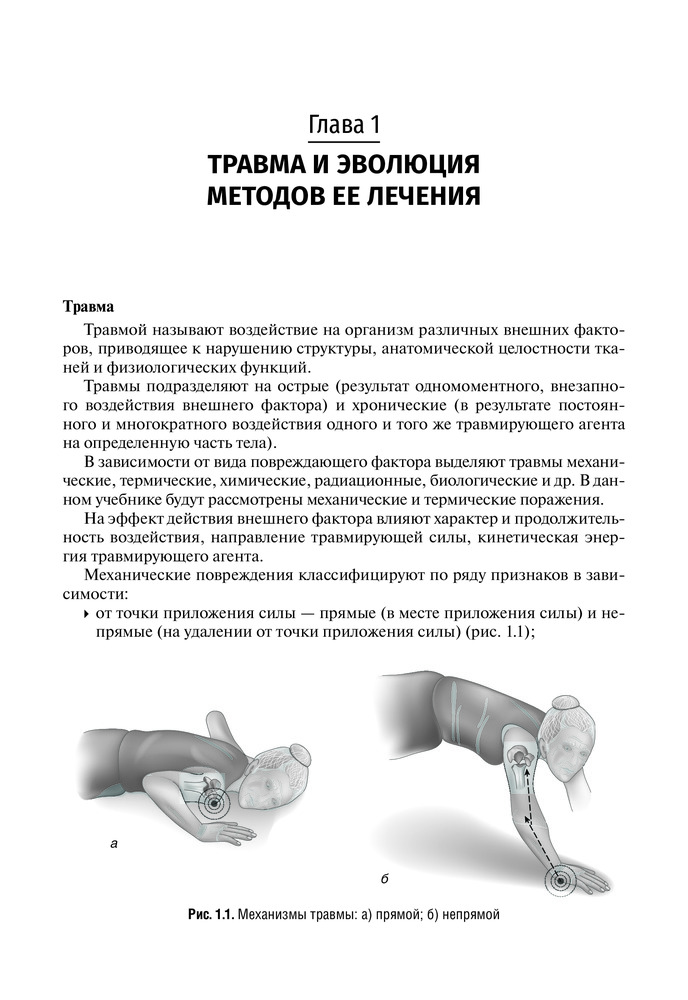 Глава 1

ТРАВМА И ЭВОЛЮЦИЯ МЕТОДОВ ЕЕ ЛЕЧЕНИЯ

Травма

Травмой называют воздействие на организм различных внешних факторов, приводящее к нарушению структуры, анатомической целостности тканей и физиологических функций.

Травмы подразделяют на острые (результат одномоментного, внезапного воздействия внешнего фактора) и хронические (в результате постоянного и многократного воздействия одного и того же травмирующего агента на определенную часть тела).

В зависимости от вида повреждающего фактора выделяют травмы механические, термические, химические, радиационные, биологические и др. В данном учебнике будут рассмотрены механические и термические поражения.

На эффект действия внешнего фактора влияют характер и продолжительность воздействия, направление травмирующей силы, кинетическая энергия травмирующего агента.

Механические повреждения классифицируют по ряду признаков в зависимости:

‣ от точки приложения силы — прямые (в месте приложения силы) и непрямые (на удалении от точки приложения силы) (рис. 1.1);

а

б

Рис. 1.1. Механизмы травмы: а) прямой; б) непрямой